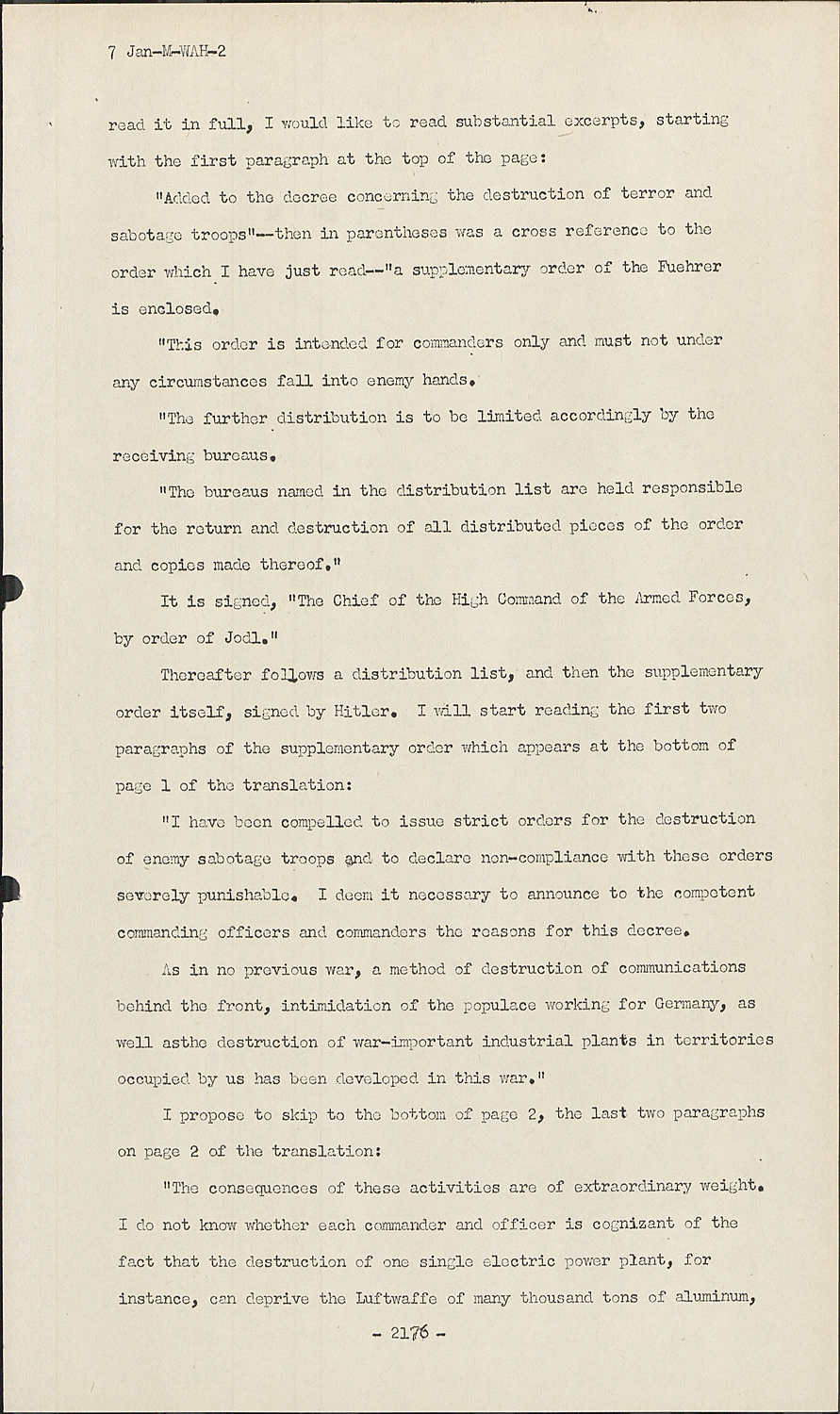 7 Jan-M-WAH-2

read it in full, I would like to read substantial excerpts, starting with the first paragraph at the top of the page:

"Added to the decree concerning the destruction of terror and sabotage troops"--then in parentheses was a cross reference to the order which I have just read--"a supplementary order of the Fuehrer is enclosed.

"This order is intended for commanders only and must not under any circumstances fall into enemy hands.

"The further distribution is to be limited accordingly by the receiving bureaus.

"The bureaus named in the distribution list are held responsible for the return and destruction of all distributed pieces of the order and copies made thereof."

It is signed, "The Chief of the High Command of the Armed Forces, by order of Jodl."

Thereafter follows a distribution list, and then the supplementary order itself, signed by Hitler. I will start reading the first two paragraphs of the supplementary order which appears at the bottom of page 1 of the translation:

"I have been compelled to issue strict orders for the destruction of enemy sabotage troops and to declare non-compliance with these orders severely punishable. I deem it necessary to announce to the competent commanding officers and commanders the reasons for this decree.

As in no previous war, a method of destruction of communications behind the front, intimidation of the populace working for Germany, as well asthe destruction of war-important industrial plants in territories occupied by us has been developed in this war."

I propose to skip to the bottom of page 2, the last two paragraphs on page 2 of the translation:

"The consequences of these activities are of extraordinary weight. I do not know whether each commander and officer is cognizant of the fact that the destruction of one single electric power plant, for instance, can deprive the Luftwaffe of many thousand tons of aluminum,

- 2176 -